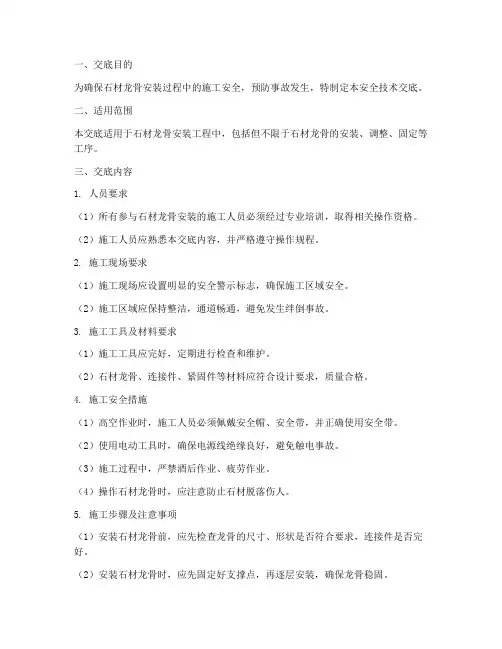 一、交底目的

为确保石材龙骨安装过程中的施工安全，预防事故发生，特制定本安全技术交底。

二、适用范围

本交底适用于石材龙骨安装工程中，包括但不限于石材龙骨的安装、调整、固定等工序。

三、交底内容

1. 人员要求

（1）所有参与石材龙骨安装的施工人员必须经过专业培训，取得相关操作资格。

（2）施工人员应熟悉本交底内容，并严格遵守操作规程。

2. 施工现场要求

（1）施工现场应设置明显的安全警示标志，确保施工区域安全。

（2）施工区域应保持整洁，通道畅通，避免发生绊倒事故。

3. 施工工具及材料要求

（1）施工工具应完好，定期进行检查和维护。

（2）石材龙骨、连接件、紧固件等材料应符合设计要求，质量合格。

4. 施工安全措施

（1）高空作业时，施工人员必须佩戴安全帽、安全带，并正确使用安全带。

（2）使用电动工具时，确保电源线绝缘良好，避免触电事故。

（3）施工过程中，严禁酒后作业、疲劳作业。

（4）操作石材龙骨时，应注意防止石材脱落伤人。

5. 施工步骤及注意事项

（1）安装石材龙骨前，应先检查龙骨的尺寸、形状是否符合要求，连接件是否完好。

（2）安装石材龙骨时，应先固定好支撑点，再逐层安装，确保龙骨稳固。